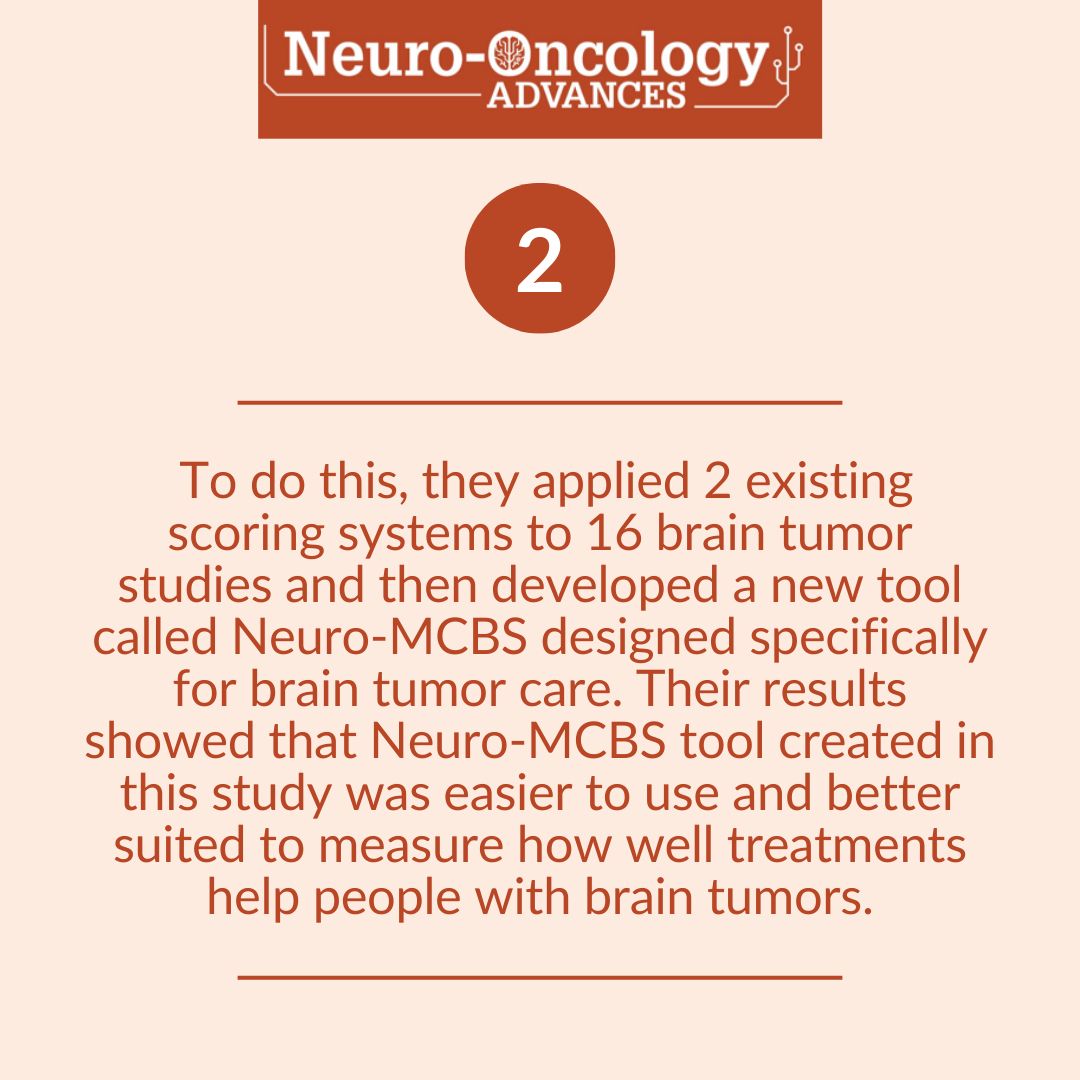 Neuro-Oncology
ADVANCES

2

To do this, they applied 2 existing scoring systems to 16 brain tumor studies and then developed a new tool called Neuro-MCBS designed specifically for brain tumor care. Their results showed that Neuro-MCBS tool created in this study was easier to use and better suited to measure how well treatments help people with brain tumors.